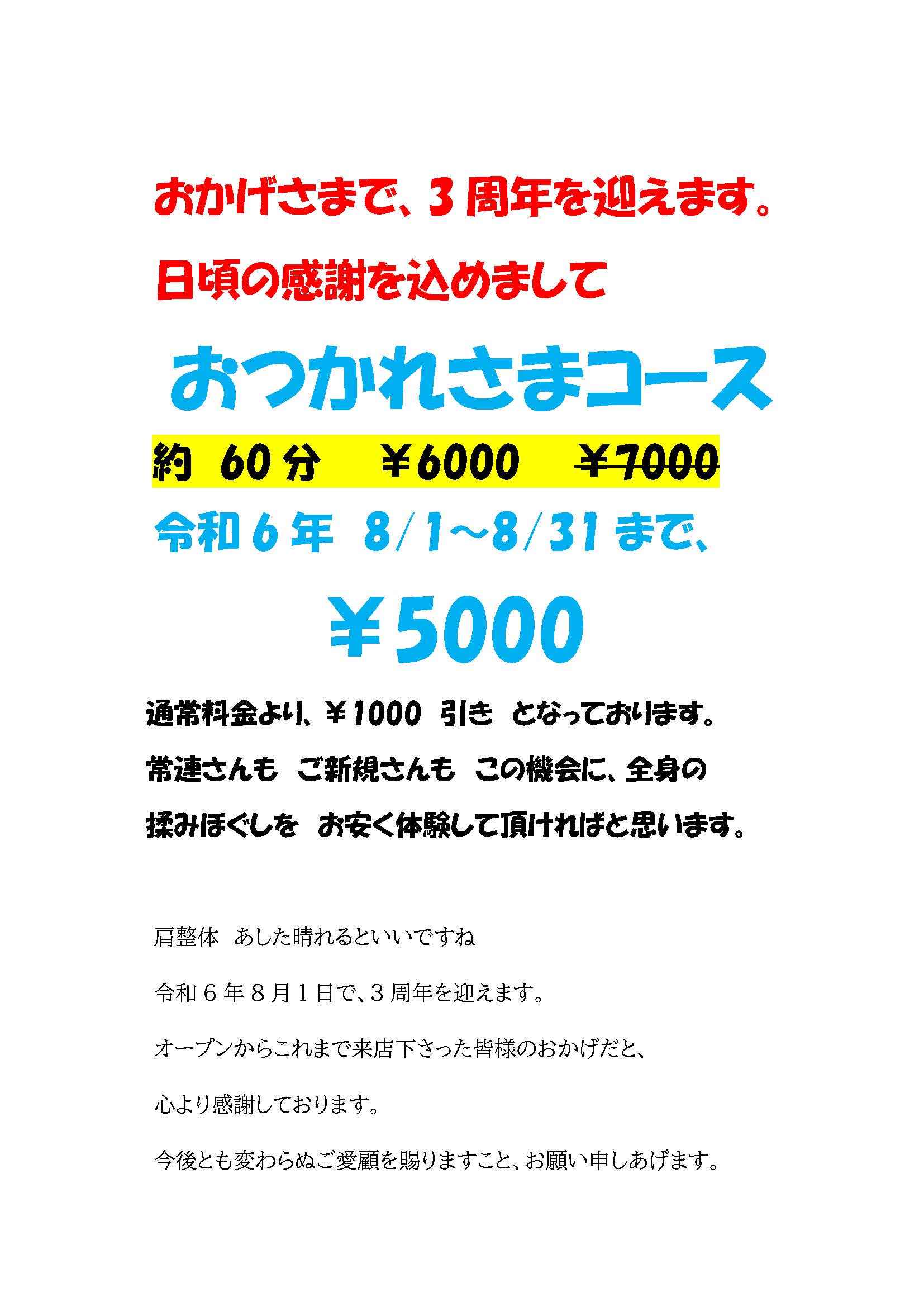 おかげさまで、3周年を迎えます。

日頃の感謝を込めまして

おつかれさまコース

約 60分　¥6000　~~¥7000~~

令和6年 8/1~8/31まで、

¥5000

通常料金より、¥1000 引き となっております。

常連さんも ご新規さんも この機会に、全身の

揉みほぐしを お安く体験して頂ければと思います。

肩整体 あした晴れるといいですね

令和6年8月1日で、3周年を迎えます。

オープンからこれまで来店下さった皆様のおかげだと、

心より感謝しております。

今後とも変わらぬご愛顧を賜りますこと、お願い申しあげます。